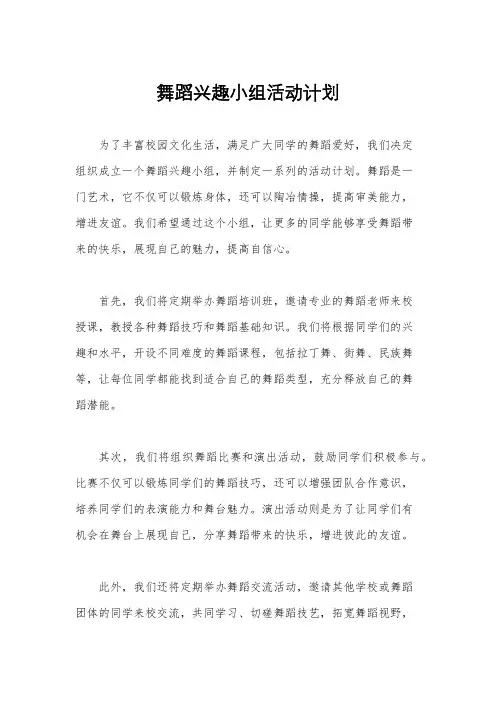 舞蹈兴趣小组活动计划

为了丰富校园文化生活，满足广大同学的舞蹈爱好，我们决定组织成立一个舞蹈兴趣小组，并制定一系列的活动计划。舞蹈是一门艺术，它不仅可以锻炼身体，还可以陶冶情操，提高审美能力，增进友谊。我们希望通过这个小组，让更多的同学能够享受舞蹈带来的快乐，展现自己的魅力，提高自信心。

首先，我们将定期举办舞蹈培训班，邀请专业的舞蹈老师来校授课，教授各种舞蹈技巧和舞蹈基础知识。我们将根据同学们的兴趣和水平，开设不同难度的舞蹈课程，包括拉丁舞、街舞、民族舞等，让每位同学都能找到适合自己的舞蹈类型，充分释放自己的舞蹈潜能。

其次，我们将组织舞蹈比赛和演出活动，鼓励同学们积极参与。比赛不仅可以锻炼同学们的舞蹈技巧，还可以增强团队合作意识，培养同学们的表演能力和舞台魅力。演出活动则是为了让同学们有机会在舞台上展现自己，分享舞蹈带来的快乐，增进彼此的友谊。

此外，我们还将定期举办舞蹈交流活动，邀请其他学校或舞蹈团体的同学来校交流，共同学习、切磋舞蹈技艺，拓宽舞蹈视野，